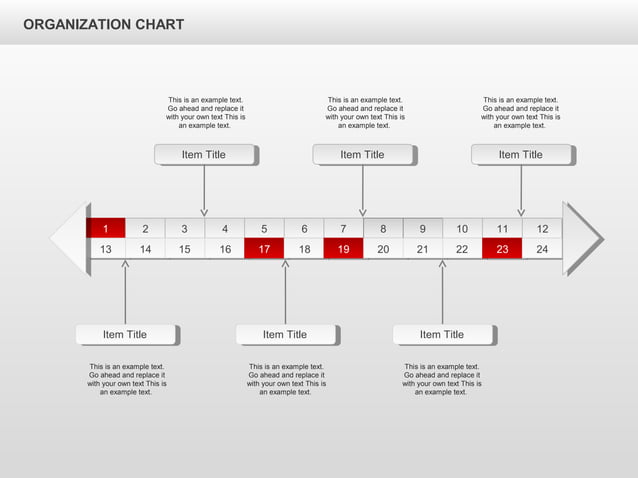 ORGANIZATION CHART

This is an example text. Go ahead and replace it with your own text This is an example text.

Item Title

This is an example text. Go ahead and replace it with your own text This is an example text.

Item Title

This is an example text. Go ahead and replace it with your own text This is an example text.

Item Title

| 1 | 2 | 3 | 4 | 5 | 6 | 7 | 8 | 9 | 10 | 11 | 12 |
|---|---|---|---|---|---|---|---|---|---|---|---|
| 13 | 14 | 15 | 16 | 17 | 18 | 19 | 20 | 21 | 22 | 23 | 24 |

Item Title

This is an example text. Go ahead and replace it with your own text This is an example text.

Item Title

This is an example text. Go ahead and replace it with your own text This is an example text.

Item Title

This is an example text. Go ahead and replace it with your own text This is an example text.